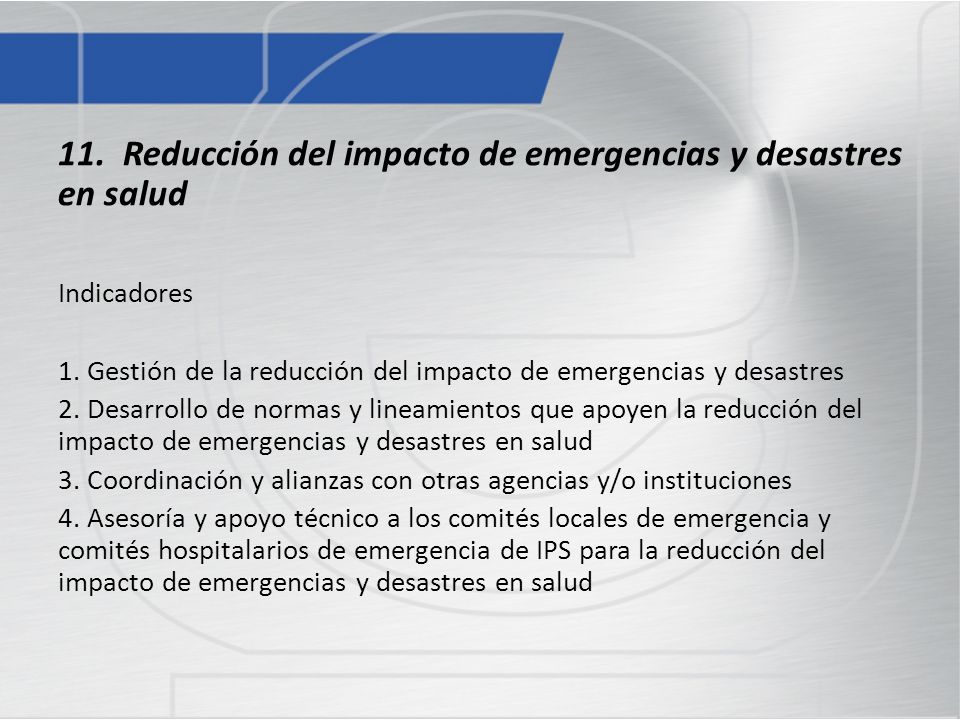 11. Reducción del impacto de emergencias y desastres en salud

Indicadores

1. Gestión de la reducción del impacto de emergencias y desastres
2. Desarrollo de normas y lineamientos que apoyen la reducción del impacto de emergencias y desastres en salud
3. Coordinación y alianzas con otras agencias y/o instituciones
4. Asesoría y apoyo técnico a los comités locales de emergencia y comités hospitalarios de emergencia de IPS para la reducción del impacto de emergencias y desastres en salud